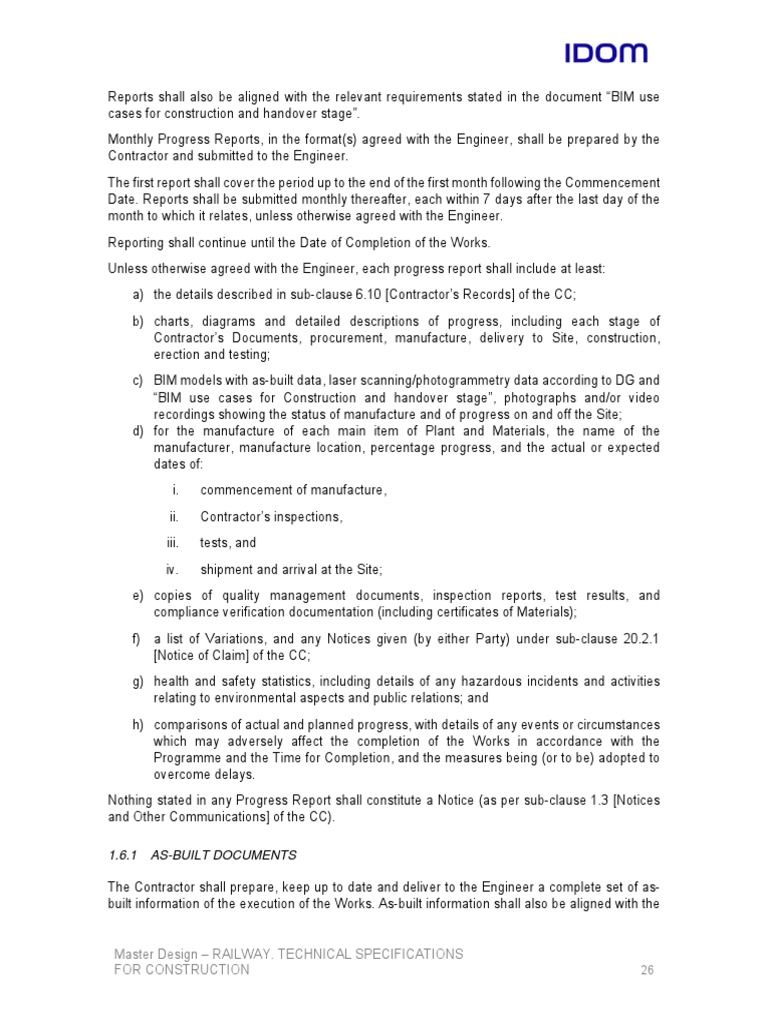 IDOM

Reports shall also be aligned with the relevant requirements stated in the document "BIM use cases for construction and handover stage".

Monthly Progress Reports, in the format(s) agreed with the Engineer, shall be prepared by the Contractor and submitted to the Engineer.

The first report shall cover the period up to the end of the first month following the Commencement Date. Reports shall be submitted monthly thereafter, each within 7 days after the last day of the month to which it relates, unless otherwise agreed with the Engineer.

Reporting shall continue until the Date of Completion of the Works.

Unless otherwise agreed with the Engineer, each progress report shall include at least:

a) the details described in sub-clause 6.10 [Contractor's Records] of the CC;

b) charts, diagrams and detailed descriptions of progress, including each stage of Contractor's Documents, procurement, manufacture, delivery to Site, construction, erection and testing;

c) BIM models with as-built data, laser scanning/photogrammetry data according to DG and "BIM use cases for Construction and handover stage", photographs and/or video recordings showing the status of manufacture and of progress on and off the Site;

d) for the manufacture of each main item of Plant and Materials, the name of the manufacturer, manufacture location, percentage progress, and the actual or expected dates of:

i. commencement of manufacture,

ii. Contractor's inspections,

iii. tests, and

iv. shipment and arrival at the Site;

e) copies of quality management documents, inspection reports, test results, and compliance verification documentation (including certificates of Materials);

f) a list of Variations, and any Notices given (by either Party) under sub-clause 20.2.1 [Notice of Claim] of the CC;

g) health and safety statistics, including details of any hazardous incidents and activities relating to environmental aspects and public relations; and

h) comparisons of actual and planned progress, with details of any events or circumstances which may adversely affect the completion of the Works in accordance with the Programme and the Time for Completion, and the measures being (or to be) adopted to overcome delays.

Nothing stated in any Progress Report shall constitute a Notice (as per sub-clause 1.3 [Notices and Other Communications] of the CC).

1.6.1 AS-BUILT DOCUMENTS

The Contractor shall prepare, keep up to date and deliver to the Engineer a complete set of as-built information of the execution of the Works. As-built information shall also be aligned with the

Master Design – RAILWAY. TECHNICAL SPECIFICATIONS
FOR CONSTRUCTION
26